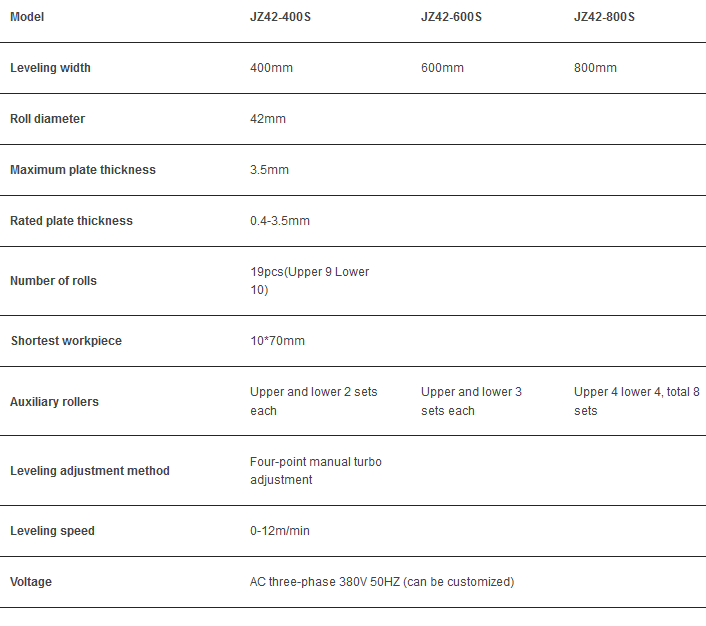 | Model | JZ42-400S | JZ42-600S | JZ42-800S |
|---|---|---|---|
| Leveling width | 400mm | 600mm | 800mm |
| Roll diameter | 42mm | | |
| Maximum plate thickness | 3.5mm | | |
| Rated plate thickness | 0.4-3.5mm | | |
| Number of rolls | 19pcs(Upper 9 Lower 10) | | |
| Shortest workpiece | 10*70mm | | |
| Auxiliary rollers | Upper and lower 2 sets each | Upper and lower 3 sets each | Upper 4 lower 4, total 8 sets |
| Leveling adjustment method | Four-point manual turbo adjustment | | |
| Leveling speed | 0-12m/min | | |
| Voltage | AC three-phase 380V 50HZ (can be customized) | | |